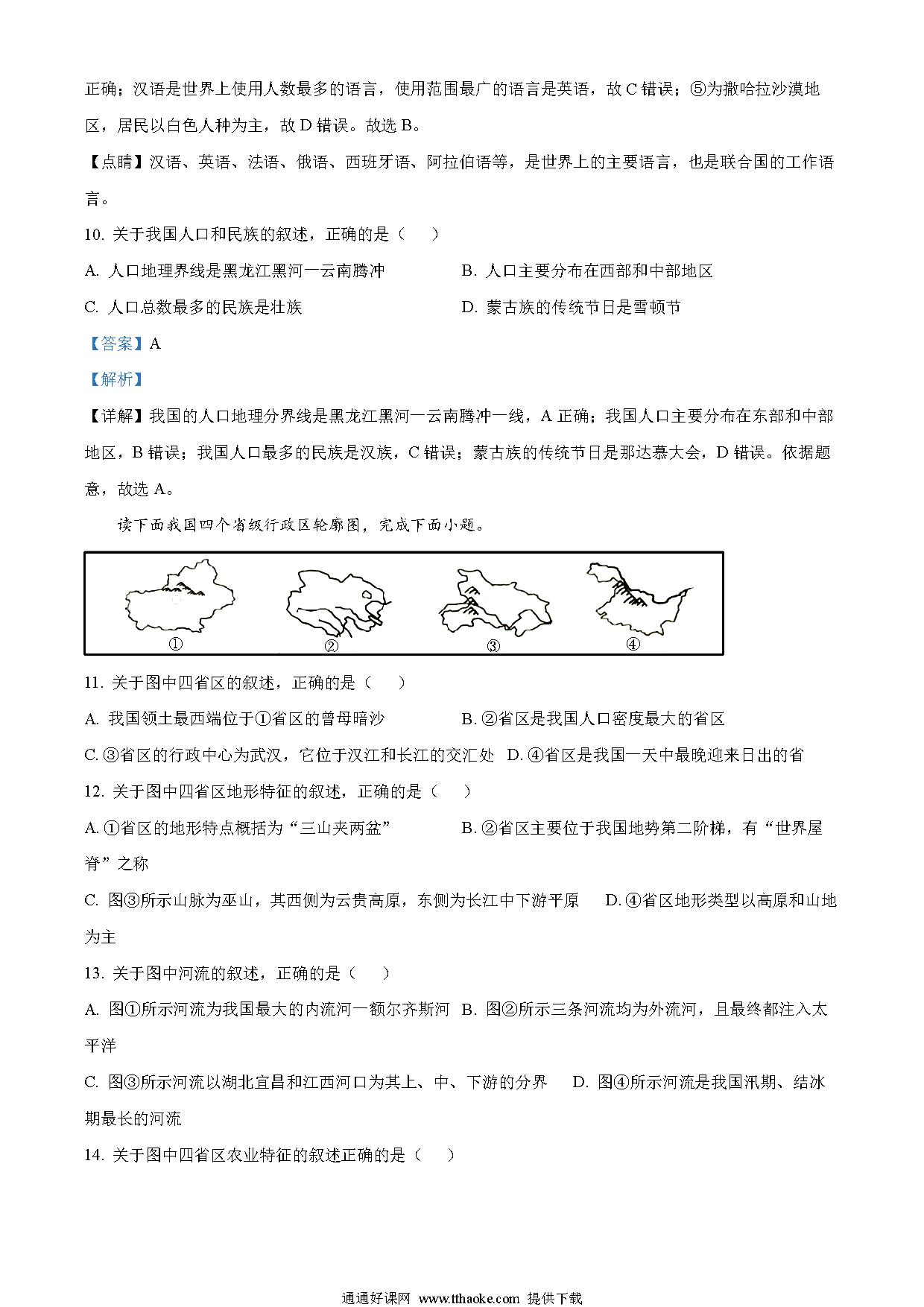 正确；汉语是世界上使用人数最多的语言，使用范围最广的语言是英语，故 C 错误；⑤为撒哈拉沙漠地区，居民以白色人种为主，故 D 错误。故选 B。

【点睛】汉语、英语、法语、俄语、西班牙语、阿拉伯语等，是世界上的主要语言，也是联合国的工作语言。

10. 关于我国人口和民族的叙述，正确的是（　）

A. 人口地理界线是黑龙江黑河一云南腾冲

B. 人口主要分布在西部和中部地区

C. 人口总数最多的民族是壮族

D. 蒙古族的传统节日是雪顿节

【答案】A

【解析】

【详解】我国的人口地理分界线是黑龙江黑河一云南腾冲一线，A 正确；我国人口主要分布在东部和中部地区，B 错误；我国人口最多的民族是汉族，C 错误；蒙古族的传统节日是那达慕大会，D 错误。依据题意，故选 A。

读下面我国四个省级行政区轮廓图，完成下面小题。

①　②　③　④

11. 关于图中四省区的叙述，正确的是（　）

A. 我国领土最西端位于①省区的曾母暗沙

B. ②省区是我国人口密度最大的省区

C. ③省区的行政中心为武汉，它位于汉江和长江的交汇处

D. ④省区是我国一天中最晚迎来日出的省

12. 关于图中四省区地形特征的叙述，正确的是（　）

A. ①省区的地形特点概括为“三山夹两盆”

B. ②省区主要位于我国地势第二阶梯，有“世界屋脊”之称

C. 图③所示山脉为巫山，其西侧为云贵高原，东侧为长江中下游平原

D. ④省区地形类型以高原和山地为主

13. 关于图中河流的叙述，正确的是（　）

A. 图①所示河流为我国最大的内流河一额尔齐斯河

B. 图②所示三条河流均为外流河，且最终都注入太平洋

C. 图③所示河流以湖北宜昌和江西河口为其上、中、下游的分界

D. 图④所示河流是我国汛期、结冰期最长的河流

14. 关于图中四省区农业特征的叙述正确的是（　）

通通好课网 www.tthaoke.com 提供下载